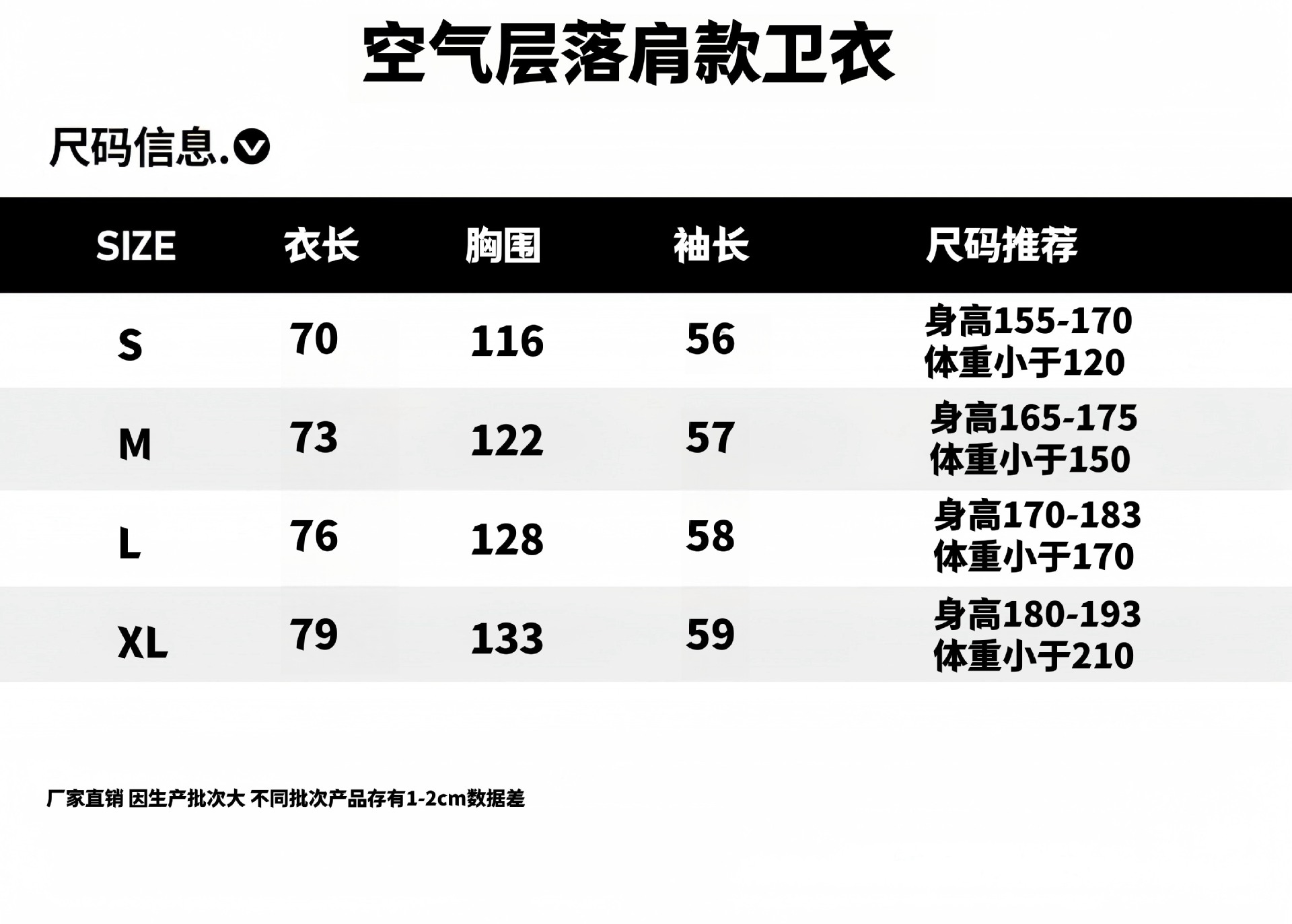 空气层落肩款卫衣

尺码信息.

| SIZE | 衣长 | 胸围 | 袖长 | 尺码推荐 |
|---|---|---|---|---|
| S | 70 | 116 | 56 | 身高155-170 体重小于120 |
| M | 73 | 122 | 57 | 身高165-175 体重小于150 |
| L | 76 | 128 | 58 | 身高170-183 体重小于170 |
| XL | 79 | 133 | 59 | 身高180-193 体重小于210 |

厂家直销 因生产批次大 不同批次产品存有1-2cm数据差